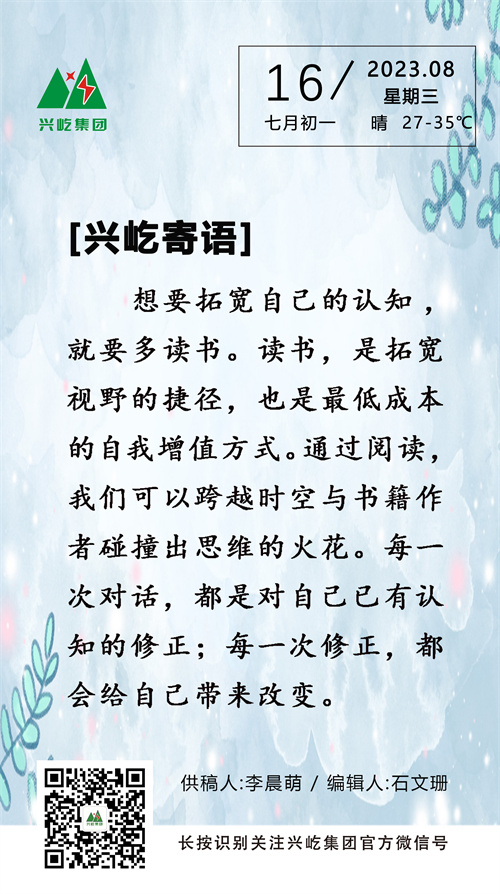 兴屹集团

16/ 2023.08
星期三
七月初一 晴 27-35℃

[兴屹寄语]

想要拓宽自己的认知，就要多读书。读书，是拓宽视野的捷径，也是最低成本的自我增值方式。通过阅读，我们可以跨越时空与书籍作者碰撞出思维的火花。每一次对话，都是对自己已有认知的修正；每一次修正，都会给自己带来改变。

供稿人:李晨萌 / 编辑人:石文珊

长按识别关注兴屹集团官方微信号